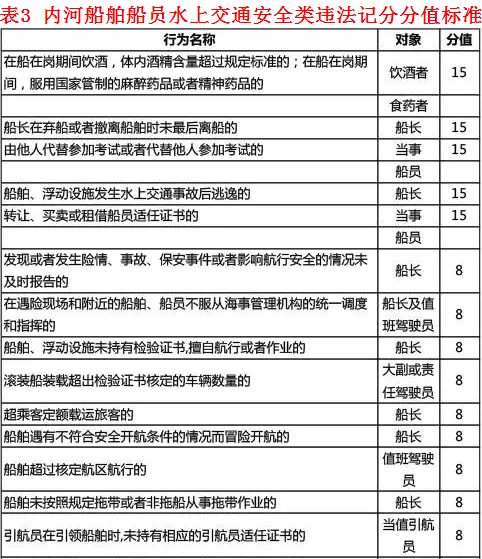 表3 内河船舶船员水上交通安全类违法记分分值标准

| 行为名称 | 对象 | 分值 |
|---|---|---|
| 在船在岗期间饮酒，体内酒精含量超过规定标准的；在船在岗期间，服用国家管制的麻醉药品或者精神药品的 | 饮酒者 | 15 |
|  | 食药者 |  |
| 船长在弃船或者撤离船舶时未最后离船的 | 船长 | 15 |
| 由他人代替参加考试或者代替他人参加考试的 | 当事 | 15 |
|  | 船员 |  |
| 船舶、浮动设施发生水上交通事故后逃逸的 | 船长 | 15 |
| 转让、买卖或租借船员适任证书的 | 当事 | 15 |
|  | 船员 |  |
| 发现或者发生险情、事故、保安事件或者影响航行安全的情况未及时报告的 | 船长 | 8 |
| 在遇险现场和附近的船舶、船员不服从海事管理机构的统一调度和指挥的 | 船长及值班驾驶员 | 8 |
| 船舶、浮动设施未持有检验证书,擅自航行或者作业的 | 船长 | 8 |
| 滚装船装载超出检验证书核定的车辆数量的 | 大副或责任驾驶员 | 8 |
| 超乘客定额载运旅客的 | 船长 | 8 |
| 船舶遇有不符合安全开航条件的情况而冒险开航的 | 船长 | 8 |
| 船舶超过核定航区航行的 | 值班驾驶员 | 8 |
| 船舶未按照规定拖带或者非拖船从事拖带作业的 | 船长 | 8 |
| 引航员在引领船舶时,未持有相应的引航员适任证书的 | 当值引航员 | 8 |